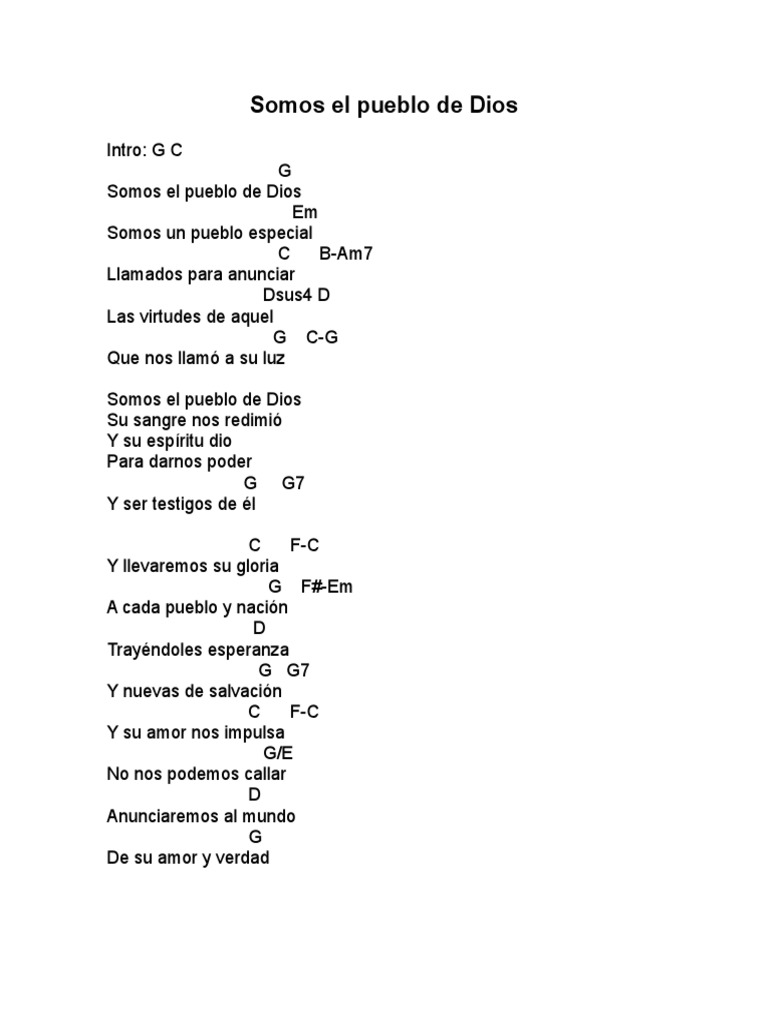 Somos el pueblo de Dios

Intro: G C
G
Somos el pueblo de Dios
Em
Somos un pueblo especial
C B-Am7
Llamados para anunciar
Dsus4 D
Las virtudes de aquel
G C-G
Que nos llamó a su luz

Somos el pueblo de Dios
Su sangre nos redimió
Y su espíritu dio
Para darnos poder
G G7
Y ser testigos de él

C F-C
Y llevaremos su gloria
G F#-Em
A cada pueblo y nación
D
Trayéndoles esperanza
G G7
Y nuevas de salvación
C F-C
Y su amor nos impulsa
G/E
No nos podemos callar
D
Anunciaremos al mundo
G
De su amor y verdad